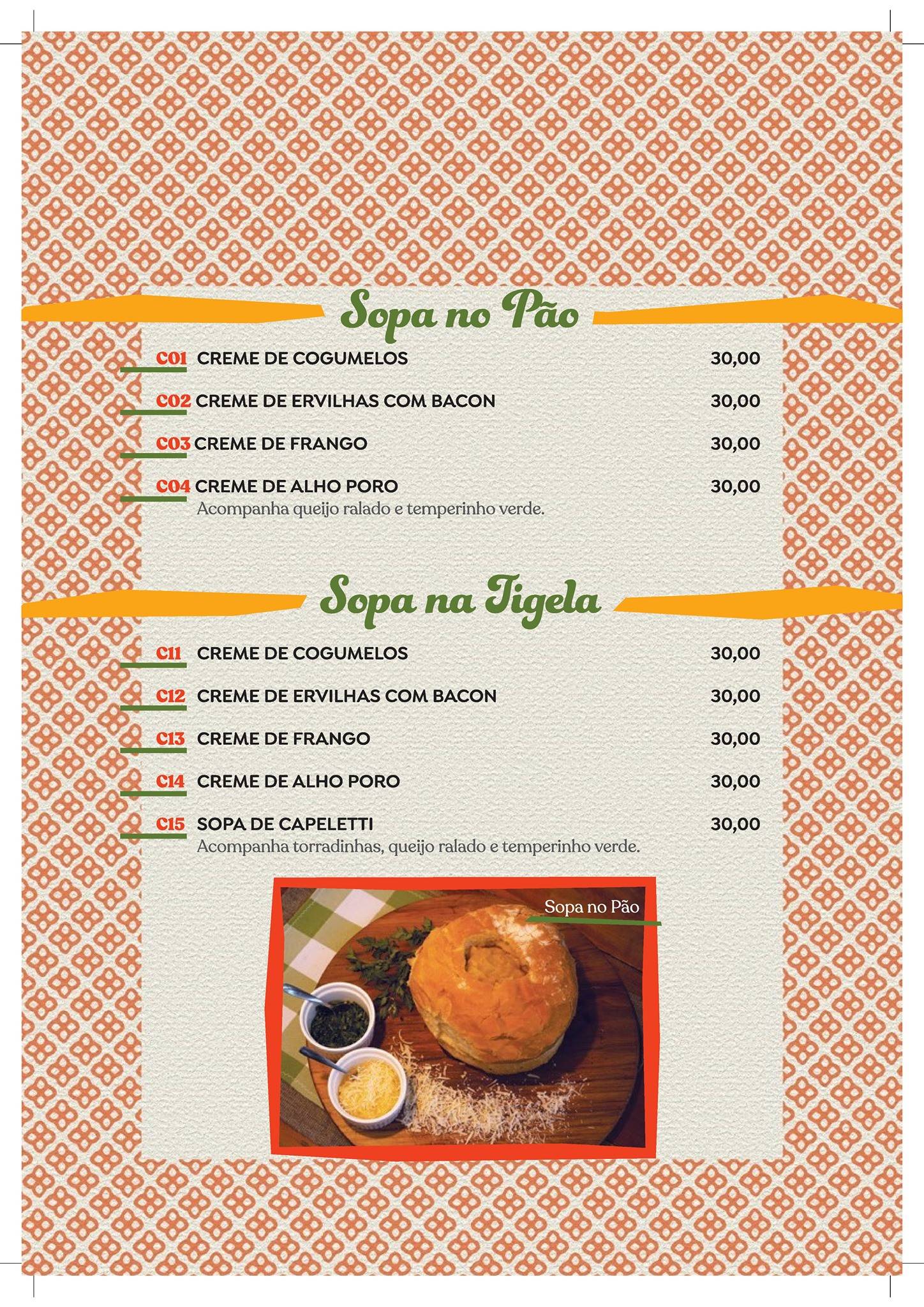 Sopa no Pão

C01 CREME DE COGUMELOS 30,00

C02 CREME DE ERVILHAS COM BACON 30,00

C03 CREME DE FRANGO 30,00

C04 CREME DE ALHO PORO 30,00
Acompanha queijo ralado e temperinho verde.

Sopa na Tigela

C11 CREME DE COGUMELOS 30,00

C12 CREME DE ERVILHAS COM BACON 30,00

C13 CREME DE FRANGO 30,00

C14 CREME DE ALHO PORO 30,00

C15 SOPA DE CAPELETTI 30,00
Acompanha torradinhas, queijo ralado e temperinho verde.

Sopa no Pão